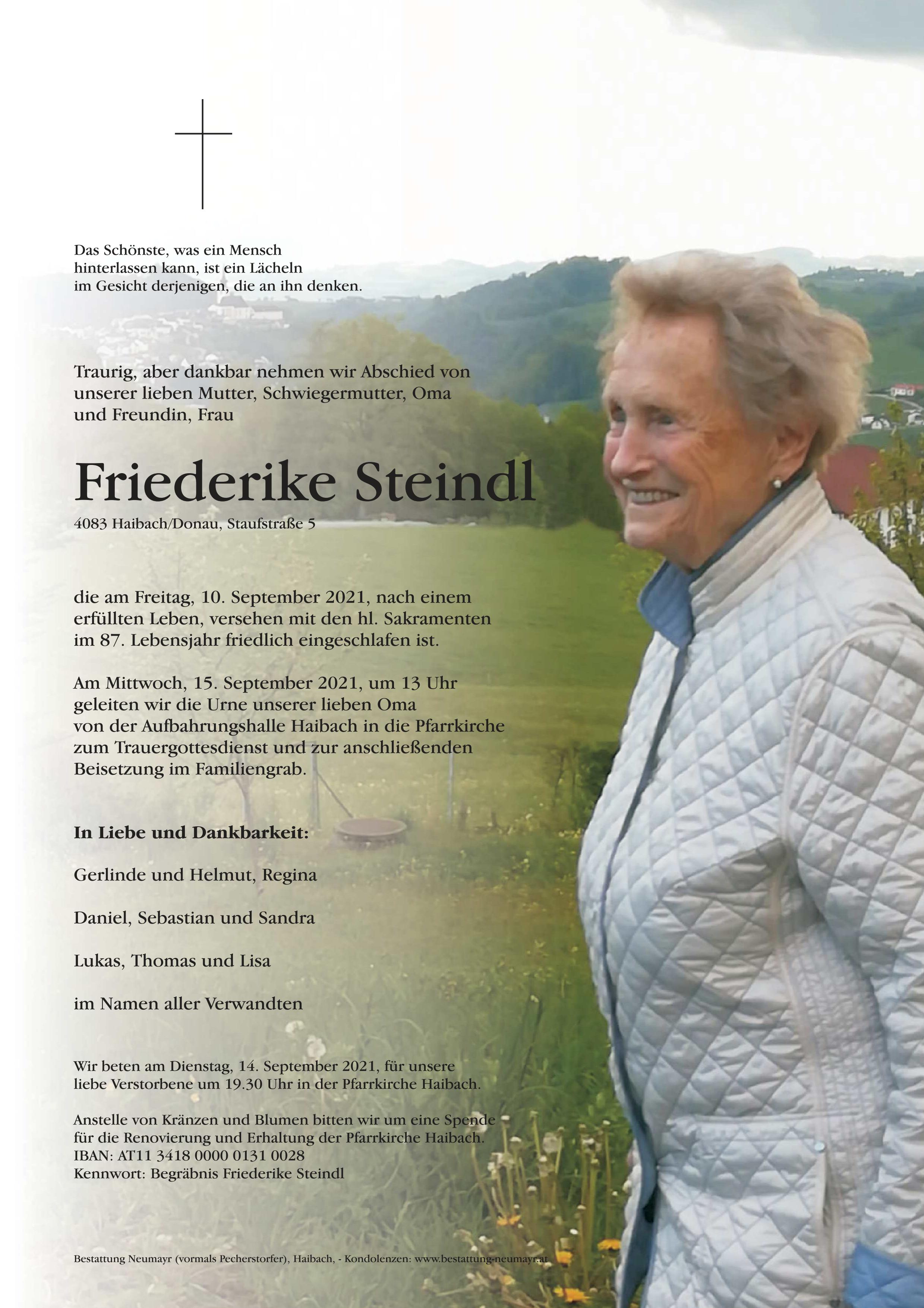 Das Schönste, was ein Mensch hinterlassen kann, ist ein Lächeln im Gesicht derjenigen, die an ihn denken.

Traurig, aber dankbar nehmen wir Abschied von unserer lieben Mutter, Schwiegermutter, Oma und Freundin, Frau

Friederike Steindl

4083 Haibach/Donau, Staufstraße 5

die am Freitag, 10. September 2021, nach einem erfüllten Leben, versehen mit den hl. Sakramenten im 87. Lebensjahr friedlich eingeschlafen ist.

Am Mittwoch, 15. September 2021, um 13 Uhr geleiten wir die Urne unserer lieben Oma von der Aufbahrungshalle Haibach in die Pfarrkirche zum Trauergottesdienst und zur anschließenden Beisetzung im Familiengrab.

In Liebe und Dankbarkeit:

Gerlinde und Helmut, Regina

Daniel, Sebastian und Sandra

Lukas, Thomas und Lisa

im Namen aller Verwandten

Wir beten am Dienstag, 14. September 2021, für unsere liebe Verstorbene um 19.30 Uhr in der Pfarrkirche Haibach.

Anstelle von Kränzen und Blumen bitten wir um eine Spende für die Renovierung und Erhaltung der Pfarrkirche Haibach.
IBAN: AT11 3418 0000 0131 0028
Kennwort: Begräbnis Friederike Steindl

Bestattung Neumayr (vormals Pecherstorfer), Haibach, - Kondolenzen: www.bestattung-neumayr.at